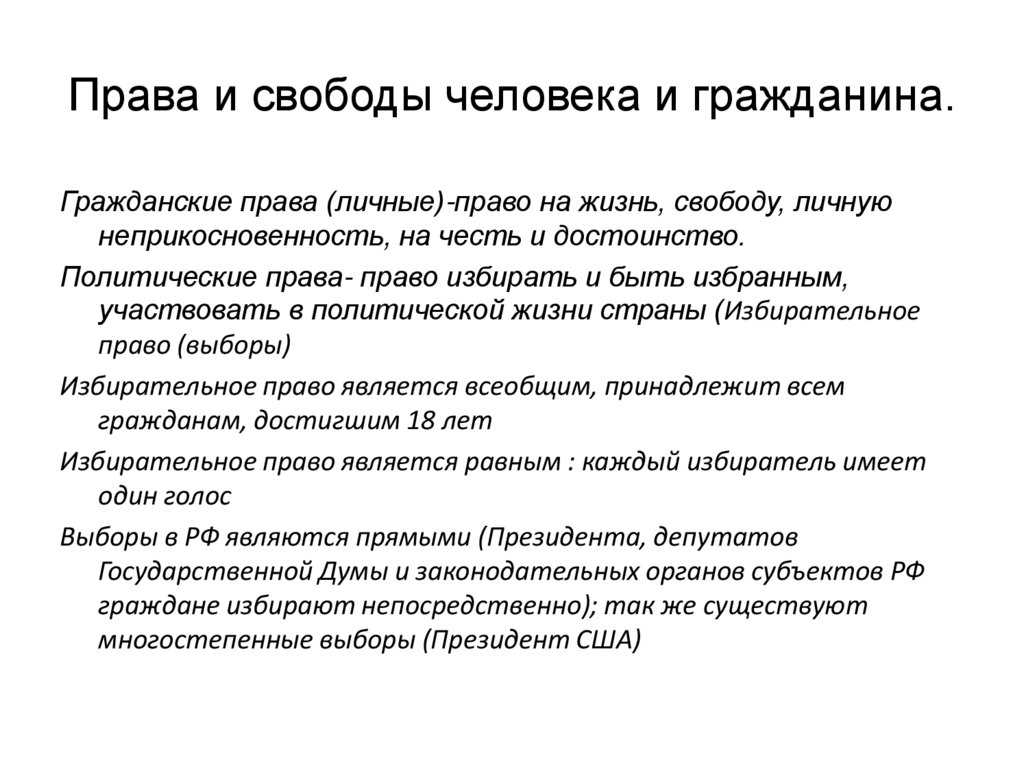 Права и свободы человека и гражданина.

Гражданские права (личные)-право на жизнь, свободу, личную неприкосновенность, на честь и достоинство.

Политические права- право избирать и быть избранным, участвовать в политической жизни страны (Избирательное право (выборы)

Избирательное право является всеобщим, принадлежит всем гражданам, достигшим 18 лет

Избирательное право является равным : каждый избиратель имеет один голос

Выборы в РФ являются прямыми (Президента, депутатов Государственной Думы и законодательных органов субъектов РФ граждане избирают непосредственно); так же существуют многостепенные выборы (Президент США)